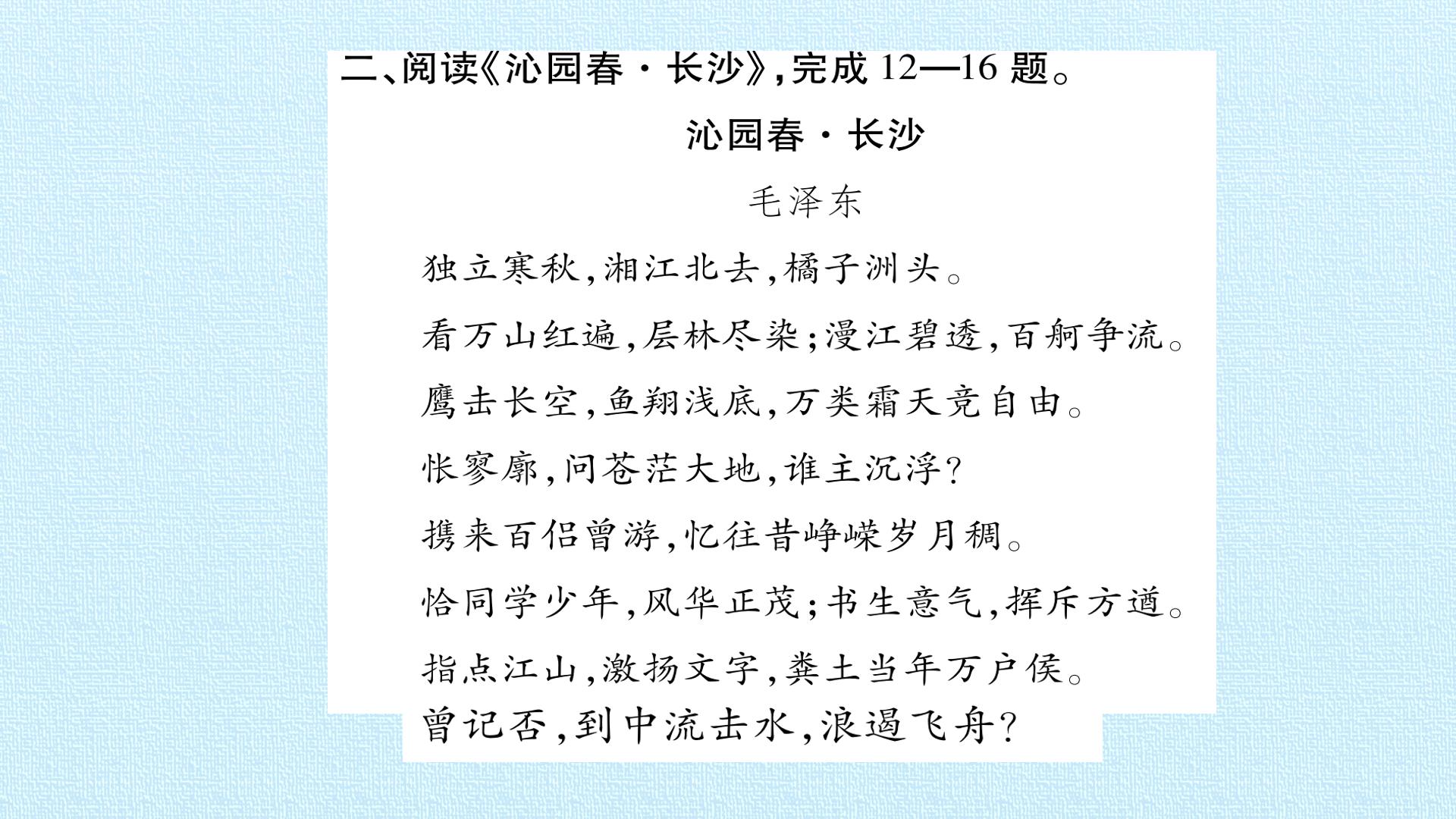 二、阅读《沁园春·长沙》,完成12—16题。

沁园春·长沙

毛泽东

独立寒秋,湘江北去,橘子洲头。

看万山红遍,层林尽染;漫江碧透,百舸争流。

鹰击长空,鱼翔浅底,万类霜天竞自由。

怅寥廓,问苍茫大地,谁主沉浮?

携来百侣曾游,忆往昔峥嵘岁月稠。

恰同学少年,风华正茂;书生意气,挥斥方遒。

指点江山,激扬文字,粪土当年万户侯。

曾记否,到中流击水,浪遏飞舟?